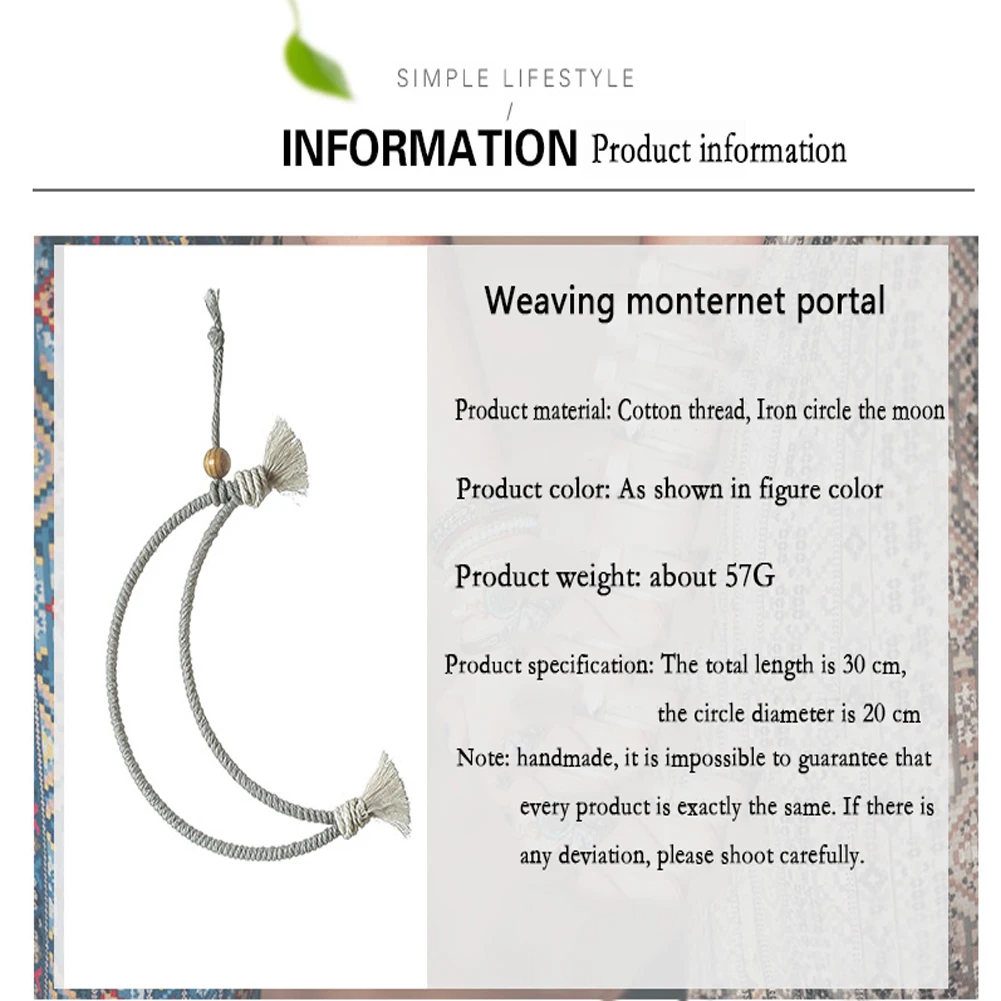 SIMPLE LIFESTYLE
/
INFORMATION Product information

Weaving monternet portal

Product material: Cotton thread, Iron circle the moon

Product color: As shown in figure color

Product weight: about 57G

Product specification: The total length is 30 cm, the circle diameter is 20 cm

Note: handmade, it is impossible to guarantee that every product is exactly the same. If there is any deviation, please shoot carefully.